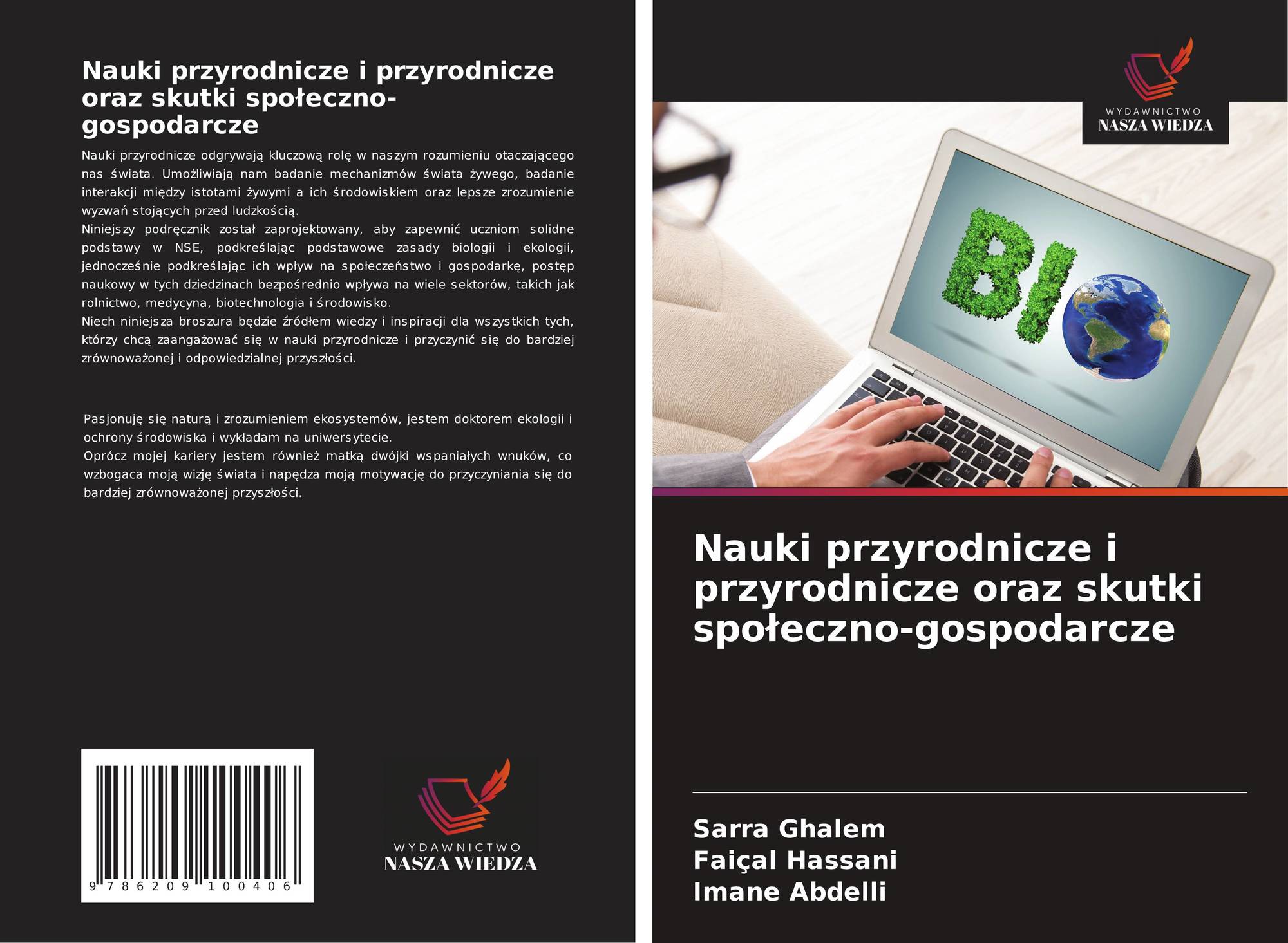 Nauki przyrodnicze i przyrodnicze oraz skutki społeczno-gospodarcze

Nauki przyrodnicze odgrywają kluczową rolę w naszym rozumieniu otaczającego nas świata. Umożliwiają nam badanie mechanizmów świata żywego, badanie interakcji między istotami żywymi a ich środowiskiem oraz lepsze zrozumienie wyzwań stojących przed ludzkością.

Niniejszy podręcznik został zaprojektowany, aby zapewnić uczniom solidne podstawy w NSE, podkreślając podstawowe zasady biologii i ekologii, jednocześnie podkreślając ich wpływ na społeczeństwo i gospodarkę, postęp naukowy w tych dziedzinach bezpośrednio wpływa na wiele sektorów, takich jak rolnictwo, medycyna, biotechnologia i środowisko.

Niech niniejsza broszura będzie źródłem wiedzy i inspiracji dla wszystkich tych, którzy chcą zaangażować się w nauki przyrodnicze i przyczynić się do bardziej zrównoważonej i odpowiedzialnej przyszłości.

Pasjonuję się naturą i zrozumieniem ekosystemów, jestem doktorem ekologii i ochrony środowiska i wykładam na uniwersytecie.

Oprócz mojej kariery jestem również matką dwójki wspaniałych wnuków, co wzbogaca moją wizję świata i napędza moją motywację do przyczyniania się do bardziej zrównoważonej przyszłości.

9 786209 100406

WYDAWNICTWO
NASZA WIEDZA

WYDAWNICTWO
NASZA WIEDZA

BIO

Nauki przyrodnicze i przyrodnicze oraz skutki społeczno-gospodarcze

Sarra Ghalem
Faiçal Hassani
Imane Abdelli